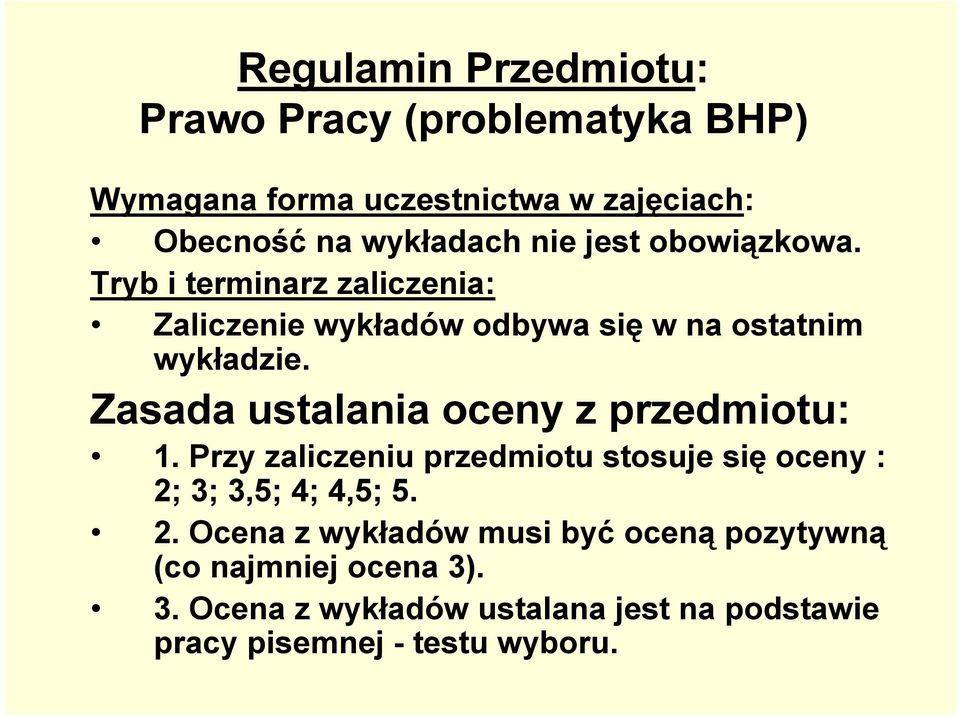 Regulamin Przedmiotu:
Prawo Pracy (problematyka BHP)

Wymagana forma uczestnictwa w zajęciach:

• Obecność na wykładach nie jest obowiązkowa.

Tryb i terminarz zaliczenia:

• Zaliczenie wykładów odbywa się w na ostatnim wykładzie.

Zasada ustalania oceny z przedmiotu:

• 1. Przy zaliczeniu przedmiotu stosuje się oceny : 2; 3; 3,5; 4; 4,5; 5.

• 2. Ocena z wykładów musi być oceną pozytywną (co najmniej ocena 3).

• 3. Ocena z wykładów ustalana jest na podstawie pracy pisemnej - testu wyboru.